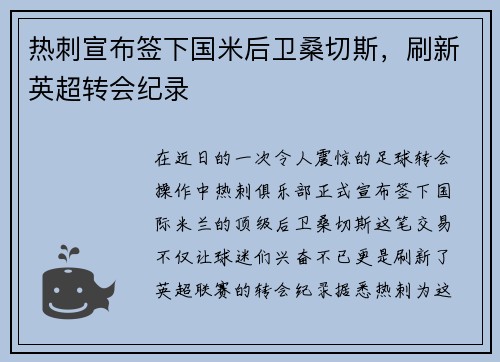 热刺宣布签下国米后卫桑切斯，刷新英超转会纪录

在近日的一次令人震惊的足球转会操作中热刺俱乐部正式宣布签下国际米兰的顶级后卫桑切斯这笔交易不仅让球迷们兴奋不已更是刷新了英超联赛的转会纪录据悉热刺为这